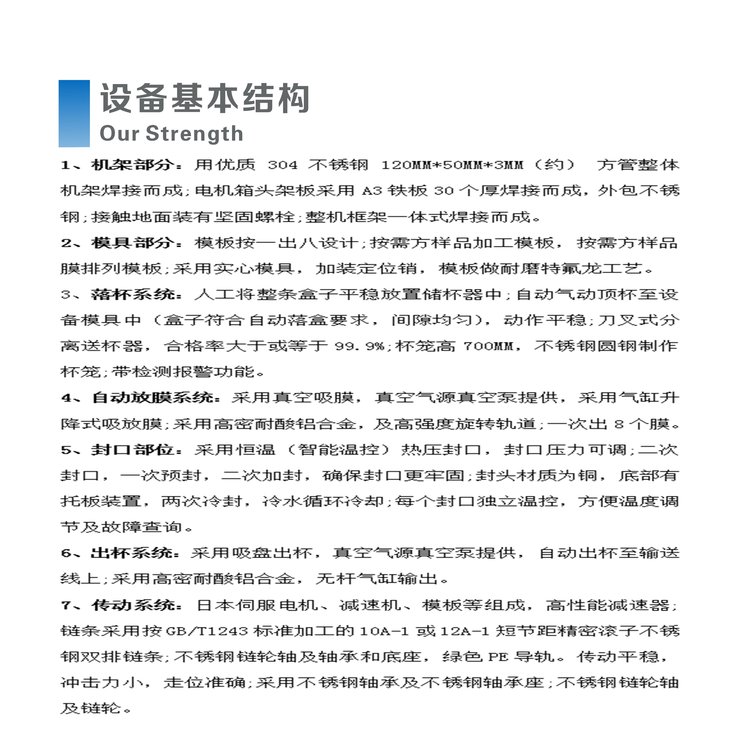 设备基本结构
Our Strength

1、机架部分：用优质 304 不锈钢 120MM*50MM*3MM（约） 方管整体机架焊接而成；电机箱头架板采用 A3 铁板 30 个厚焊接而成，外包不锈钢；接触地面装有坚固螺栓；整机框架一体式焊接而成。

2、模具部分：模板按一出八设计；按需方样品加工模板，按需方样品膜排列模板；采用实心模具，加装定位销，模板做耐磨特氟龙工艺。

3、落杯系统：人工将整条盒子平稳放置储杯器中；自动气动顶杯至设备模具中（盒子符合自动落盒要求，间隙均匀），动作平稳；刀叉式分离送杯器，合格率大于或等于 99.9%；杯笼高 700MM，不锈钢圆钢制作杯笼；带检测报警功能。

4、自动放膜系统：采用真空吸膜，真空气源真空泵提供，采用气缸升降式吸放膜；采用高密耐酸铝合金，及高强度旋转轨道；一次出 8 个膜。

5、封口部位：采用恒温（智能温控）热压封口，封口压力可调；二次封口，一次预封，二次加封，确保封口更牢固；封头材质为铜，底部有托板装置，两次冷封，冷水循环冷却；每个封口独立温控，方便温度调节及故障查询。

6、出杯系统：采用吸盘出杯，真空气源真空泵提供，自动出杯至输送线上；采用高密耐酸铝合金，无杆气缸输出。

7、传动系统：日本伺服电机、减速机、模板等组成，高性能减速器；链条采用按 GB/T1243 标准加工的 10A-1 或 12A-1 短节距精密滚子不锈钢双排链条；不锈钢链轮轴及轴承和底座，绿色 PE 导轨。传动平稳，冲击力小，走位准确；采用不锈钢轴承及不锈钢轴承座；不锈钢链轮轴及链轮。